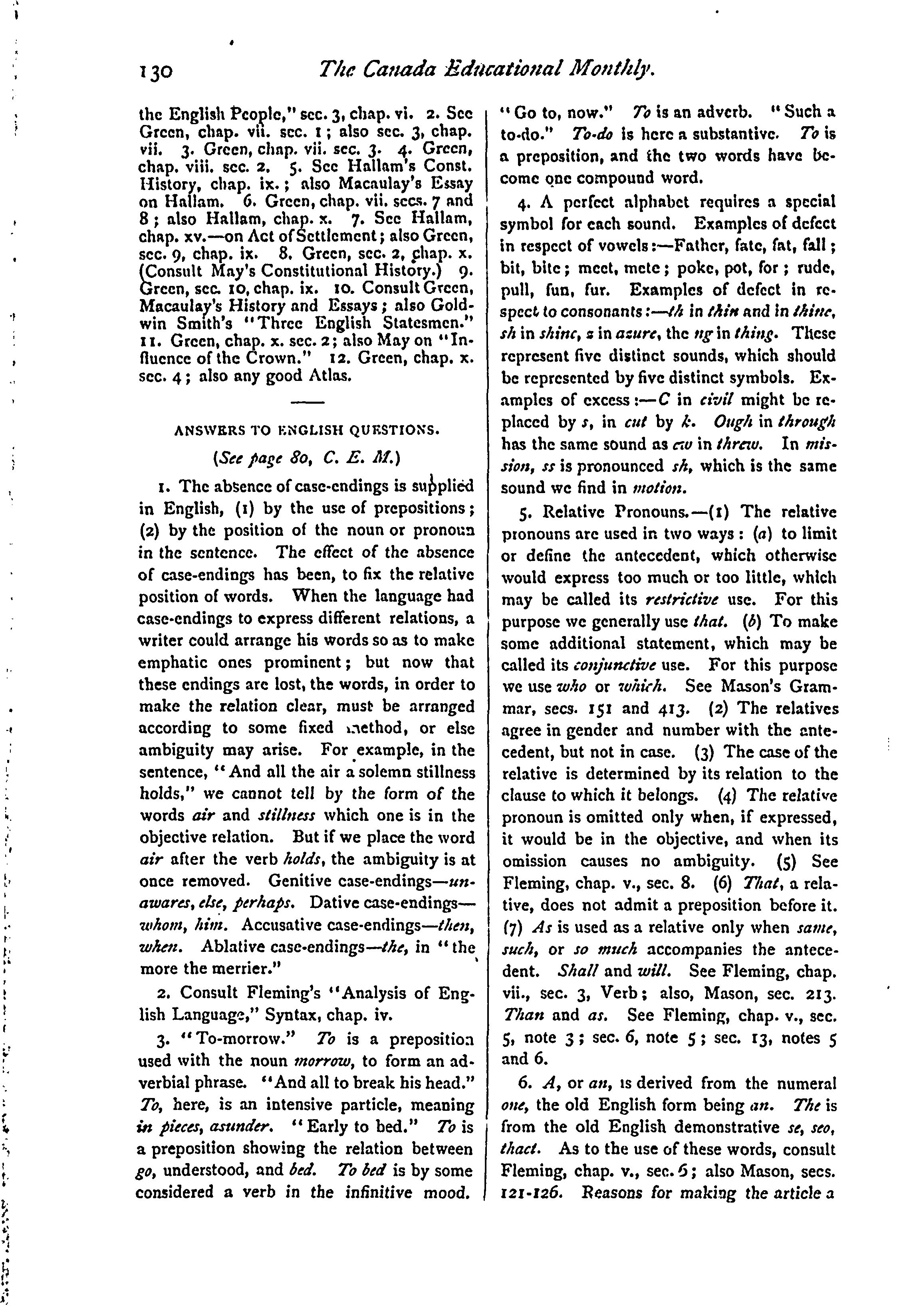 130 The Canada Educational Monthly.

the English People," sec. 3, chap. vi. 2. See Green, chap. vii. sec. 1; also sec. 3, chap. vii. 3. Green, chap. vii. sec. 3. 4. Green, chap. viii. sec. 2. 5. See Hallam's Const. History, chap. ix.; also Macaulay's Essay on Hallam. 6. Green, chap. vii. secs. 7 and 8; also Hallam, chap. x. 7. See Hallam, chap. xv.—on Act of Settlement; also Green, sec. 9, chap. ix. 8. Green, sec. 2, chap. x. (Consult May's Constitutional History.) 9. Green, sec. 10, chap. ix. 10. Consult Green, Macaulay's History and Essays; also Goldwin Smith's "Three English Statesmen." 11. Green, chap. x. sec. 2; also May on "Influence of the Crown." 12. Green, chap. x. sec. 4; also any good Atlas.

ANSWERS TO ENGLISH QUESTIONS.

(See page 80, C. E. M.)

1. The absence of case-endings is supplied in English, (1) by the use of prepositions; (2) by the position of the noun or pronoun in the sentence. The effect of the absence of case-endings has been, to fix the relative position of words. When the language had case-endings to express different relations, a writer could arrange his words so as to make emphatic ones prominent; but now that these endings are lost, the words, in order to make the relation clear, must be arranged according to some fixed method, or else ambiguity may arise. For example, in the sentence, "And all the air a solemn stillness holds," we cannot tell by the form of the words air and stillness which one is in the objective relation. But if we place the word air after the verb holds, the ambiguity is at once removed. Genitive case-endings—unawares, else, perhaps. Dative case-endings—whom, him. Accusative case-endings—then, when. Ablative case-endings—the, in "the more the merrier."

2. Consult Fleming's "Analysis of English Language," Syntax, chap. iv.

3. "To-morrow." To is a preposition used with the noun morrow, to form an adverbial phrase. "And all to break his head." To, here, is an intensive particle, meaning in pieces, asunder. "Early to bed." To is a preposition showing the relation between go, understood, and bed. To bed is by some considered a verb in the infinitive mood. "Go to, now." To is an adverb. "Such a to-do." To-do is here a substantive. To is a preposition, and the two words have become one compound word.

4. A perfect alphabet requires a special symbol for each sound. Examples of defect in respect of vowels:—Father, fate, fat, fall; bit, bite; meet, mete; poke, pot, for; rude, pull, fun, fur. Examples of defect in respect to consonants:—th in thin and in thine, sh in shine, z in azure, the ng in thing. These represent five distinct sounds, which should be represented by five distinct symbols. Examples of excess:—C in civil might be replaced by s, in cut by k. Ough in through has the same sound as ew in threw. In mission, ss is pronounced sh, which is the same sound we find in motion.

5. Relative Pronouns.—(1) The relative pronouns are used in two ways: (a) to limit or define the antecedent, which otherwise would express too much or too little, which may be called its restrictive use. For this purpose we generally use that. (b) To make some additional statement, which may be called its conjunctive use. For this purpose we use who or which. See Mason's Grammar, secs. 151 and 413. (2) The relatives agree in gender and number with the antecedent, but not in case. (3) The case of the relative is determined by its relation to the clause to which it belongs. (4) The relative pronoun is omitted only when, if expressed, it would be in the objective, and when its omission causes no ambiguity. (5) See Fleming, chap. v., sec. 8. (6) That, a relative, does not admit a preposition before it. (7) As is used as a relative only when same, such, or so much accompanies the antecedent. Shall and will. See Fleming, chap. vii., sec. 3, Verb; also, Mason, sec. 213. Than and as. See Fleming, chap. v., sec. 5, note 3; sec. 6, note 5; sec. 13, notes 5 and 6.

6. A, or an, is derived from the numeral one, the old English form being an. The is from the old English demonstrative se, seo, thaet. As to the use of these words, consult Fleming, chap. v., sec. 6; also Mason, secs. 121-126. Reasons for making the article a